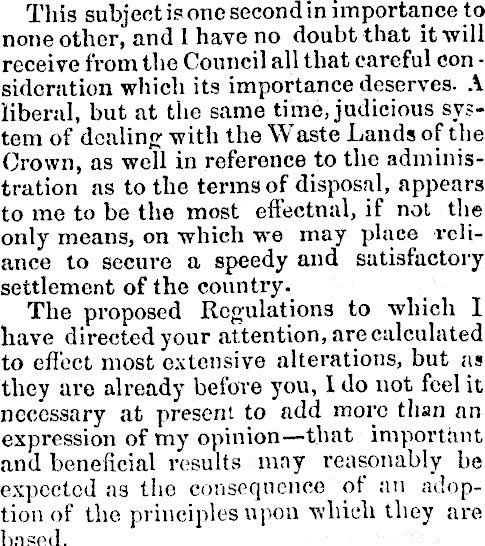 This subject is one second in importance to none other, and I have no doubt that it will receive from the Council all that careful consideration which its importance deserves. A liberal, but at the same time, judicious system of dealing with the Waste Lands of the Crown, as well in reference to the administration as to the terms of disposal, appears to me to be the most effectnal, if not the only means, on which we may place reliance to secure a speedy and satisfactory settlement of the country.

The proposed Regulations to which I have directed your attention, are calculated to effect most extensive alterations, but as they are already before you, I do not feel it necessary at present to add more than an expression of my opinion—that important and beneficial results may reasonably be expected as the consequence of an adoption of the principles upon which they are based.